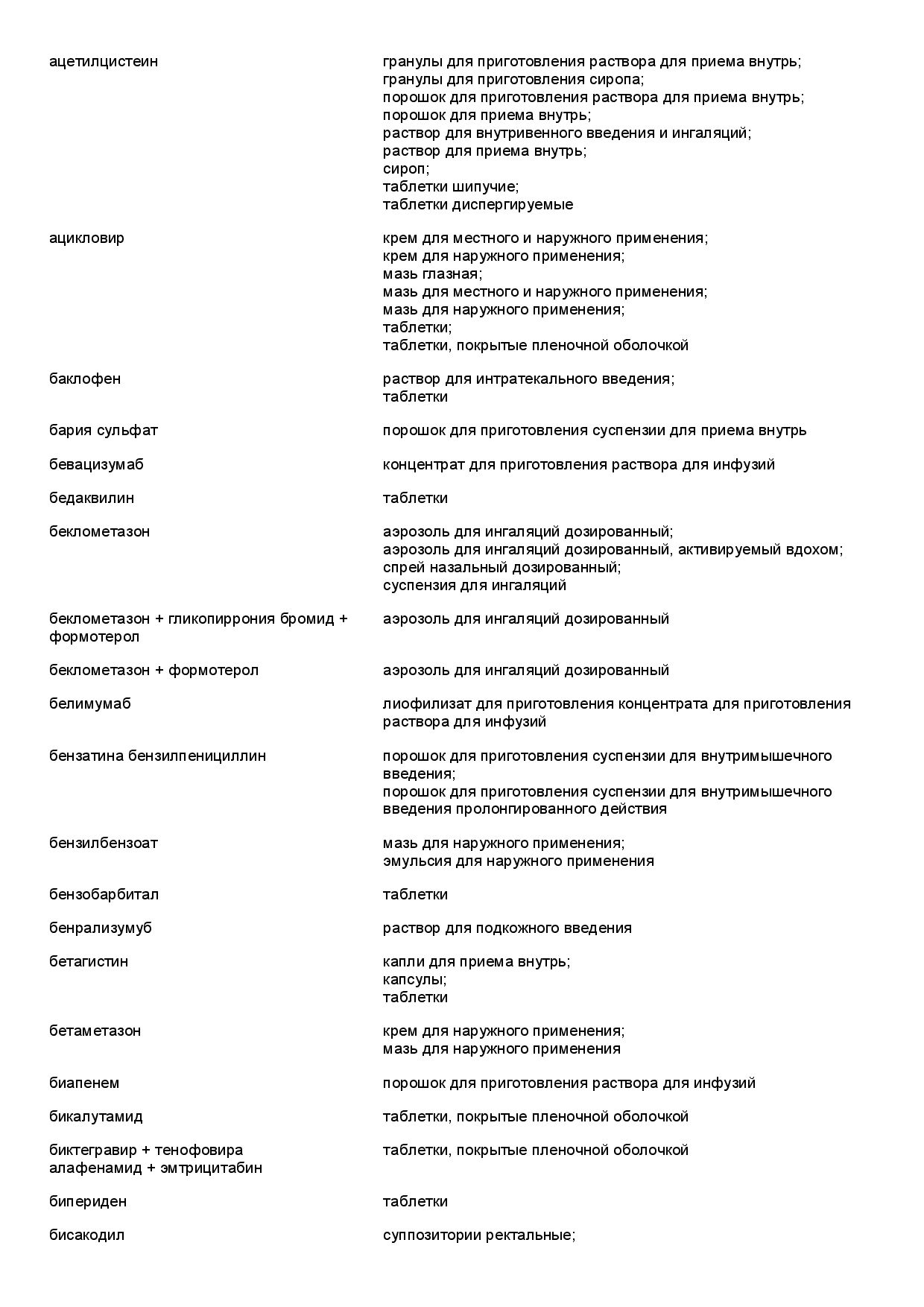 | | |
|---|---|
| ацетилцистеин | гранулы для приготовления раствора для приема внутрь; гранулы для приготовления сиропа; порошок для приготовления раствора для приема внутрь; порошок для приема внутрь; раствор для внутривенного введения и ингаляций; раствор для приема внутрь; сироп; таблетки шипучие; таблетки диспергируемые |
| ацикловир | крем для местного и наружного применения; крем для наружного применения; мазь глазная; мазь для местного и наружного применения; мазь для наружного применения; таблетки; таблетки, покрытые пленочной оболочкой |
| баклофен | раствор для интратекального введения; таблетки |
| бария сульфат | порошок для приготовления суспензии для приема внутрь |
| бевацизумаб | концентрат для приготовления раствора для инфузий |
| бедаквилин | таблетки |
| беклометазон | аэрозоль для ингаляций дозированный; аэрозоль для ингаляций дозированный, активируемый вдохом; спрей назальный дозированный; суспензия для ингаляций |
| беклометазон + гликопиррония бромид + формотерол | аэрозоль для ингаляций дозированный |
| беклометазон + формотерол | аэрозоль для ингаляций дозированный |
| белимумаб | лиофилизат для приготовления концентрата для приготовления раствора для инфузий |
| бензатина бензилпенициллин | порошок для приготовления суспензии для внутримышечного введения; порошок для приготовления суспензии для внутримышечного введения пролонгированного действия |
| бензилбензоат | мазь для наружного применения; эмульсия для наружного применения |
| бензобарбитал | таблетки |
| бенрализумуб | раствор для подкожного введения |
| бетагистин | капли для приема внутрь; капсулы; таблетки |
| бетаметазон | крем для наружного применения; мазь для наружного применения |
| биапенем | порошок для приготовления раствора для инфузий |
| бикалутамид | таблетки, покрытые пленочной оболочкой |
| биктегравир + тенофовира алафенамид + эмтрицитабин | таблетки, покрытые пленочной оболочкой |
| бипериден | таблетки |
| бисакодил | суппозитории ректальные; |